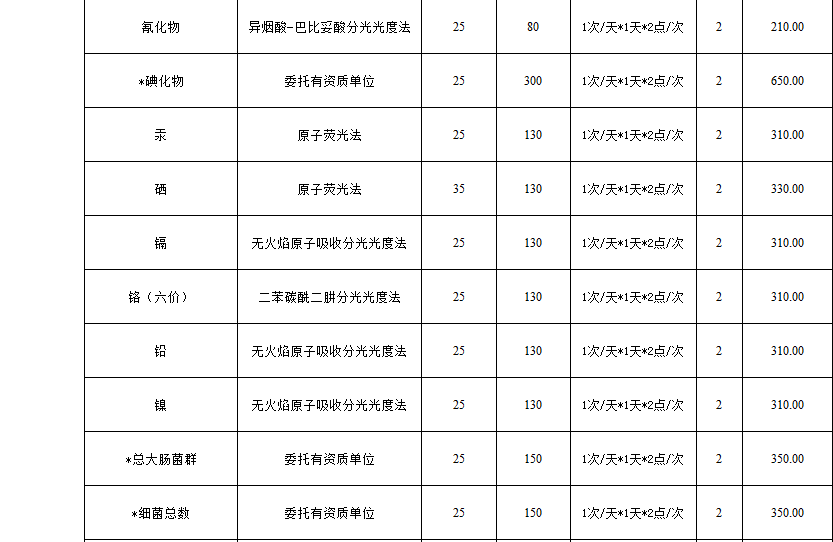 | 氰化物 | 异烟酸-巴比妥酸分光光度法 | 25 | 80 | 1次/天*1天*2点/次 | 2 | 210.00 |
|---|---|---|---|---|---|---|
| *碘化物 | 委托有资质单位 | 25 | 300 | 1次/天*1天*2点/次 | 2 | 650.00 |
| 汞 | 原子荧光法 | 25 | 130 | 1次/天*1天*2点/次 | 2 | 310.00 |
| 硒 | 原子荧光法 | 35 | 130 | 1次/天*1天*2点/次 | 2 | 330.00 |
| 镉 | 无火焰原子吸收分光光度法 | 25 | 130 | 1次/天*1天*2点/次 | 2 | 310.00 |
| 铬（六价） | 二苯碳酰二肼分光光度法 | 25 | 130 | 1次/天*1天*2点/次 | 2 | 310.00 |
| 铅 | 无火焰原子吸收分光光度法 | 25 | 130 | 1次/天*1天*2点/次 | 2 | 310.00 |
| 镍 | 无火焰原子吸收分光光度法 | 25 | 130 | 1次/天*1天*2点/次 | 2 | 310.00 |
| *总大肠菌群 | 委托有资质单位 | 25 | 150 | 1次/天*1天*2点/次 | 2 | 350.00 |
| *细菌总数 | 委托有资质单位 | 25 | 150 | 1次/天*1天*2点/次 | 2 | 350.00 |